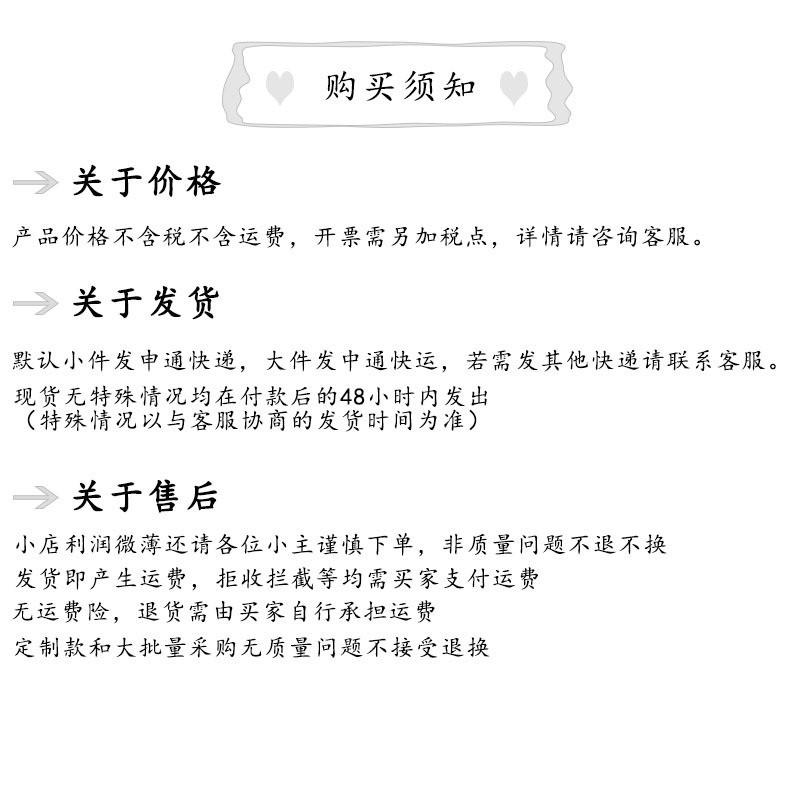 购买须知

关于价格

产品价格不含税不含运费，开票需另加税点，详情请咨询客服。

关于发货

默认小件发申通快递，大件发中通快运，若需发其他快递请联系客服。
现货无特殊情况均在付款后的48小时内发出
（特殊情况以与客服协商的发货时间为准）

关于售后

小店利润微薄还请各位小主谨慎下单，非质量问题不退不换
发货即产生运费，拒收拦截等均需买家支付运费
无运费险，退货需由买家自行承担运费
定制款和大批量采购无质量问题不接受退换